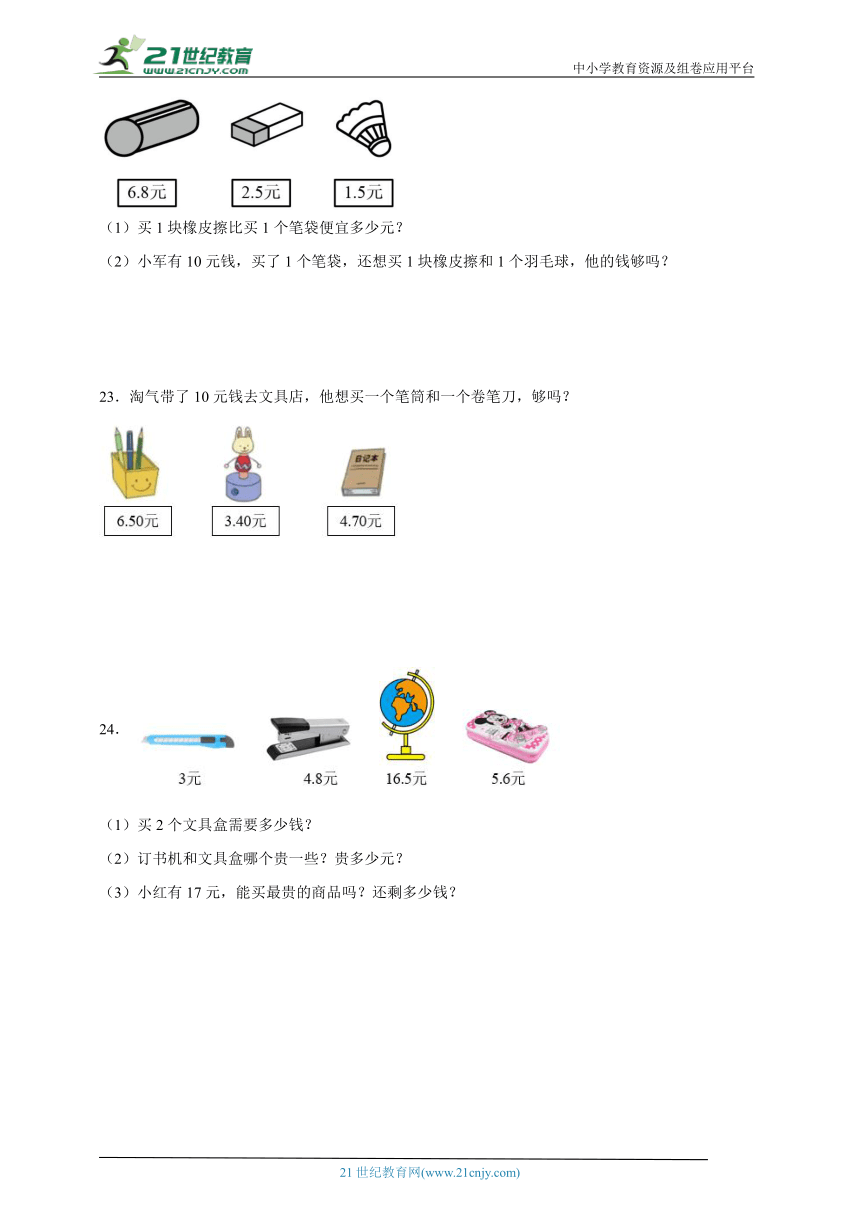 21世纪教育
www.21cnjy.com
中小学教育资源及组卷应用平台

6.8元
2.5元
1.5元

（1）买 1 块橡皮擦比买 1 个笔袋便宜多少元？

（2）小军有 10 元钱，买了 1 个笔袋，还想买 1 块橡皮擦和 1 个羽毛球，他的钱够吗？

23．淘气带了 10 元钱去文具店，他想买一个笔筒和一个卷笔刀，够吗？

日记本

6.50元
3.40元
4.70元

24．

3元
4.8元
16.5元
5.6元

（1）买 2 个文具盒需要多少钱？

（2）订书机和文具盒哪个贵一些？贵多少元？

（3）小红有 17 元，能买最贵的商品吗？还剩多少钱？

21 世纪教育网(www.21cnjy.com)